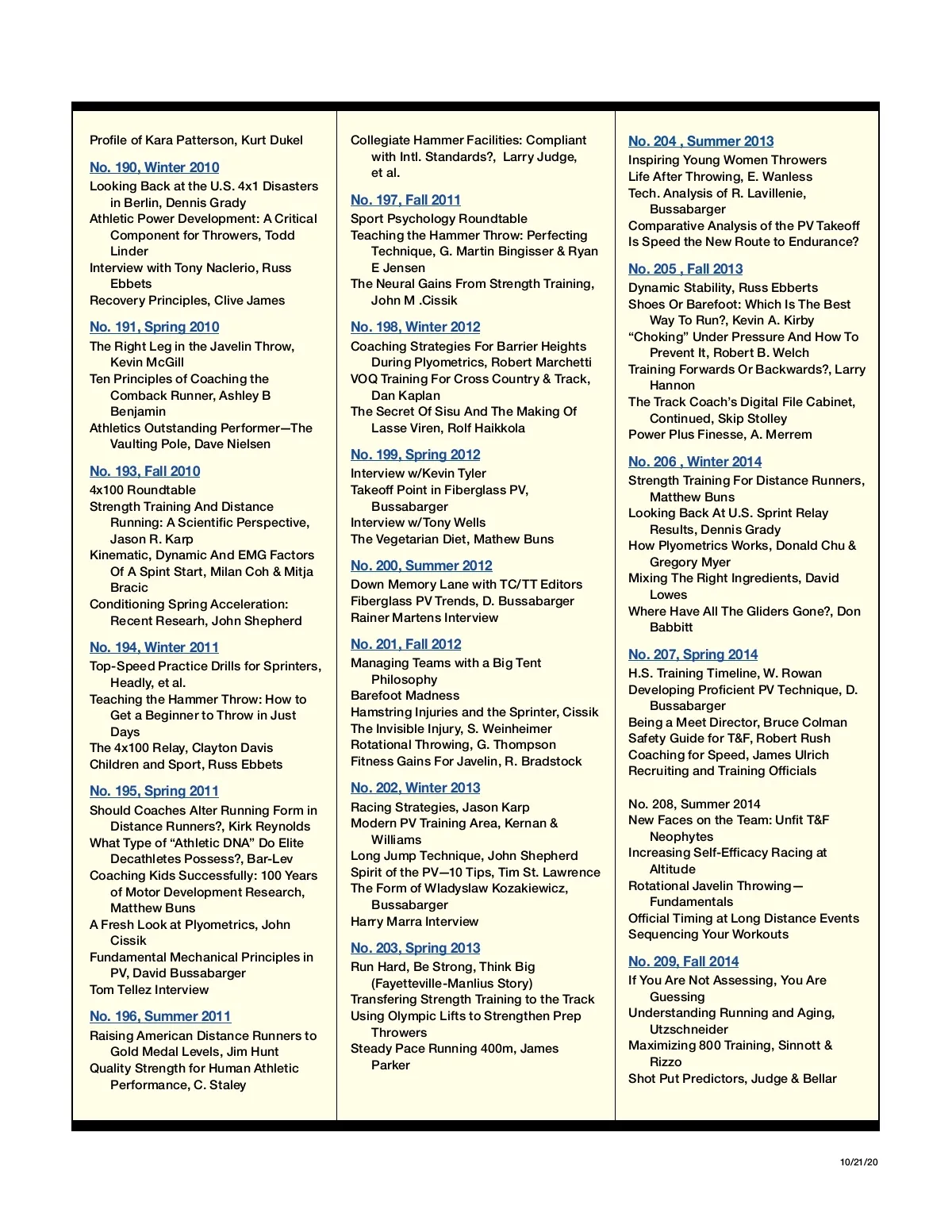 Profile of Kara Patterson, Kurt Dukel

No. 190, Winter 2010
Looking Back at the U.S. 4x1 Disasters in Berlin, Dennis Grady
Athletic Power Development: A Critical Component for Throwers, Todd Linder
Interview with Tony Naclerio, Russ Ebbets
Recovery Principles, Clive James

No. 191, Spring 2010
The Right Leg in the Javelin Throw, Kevin McGill
Ten Principles of Coaching the Comback Runner, Ashley B Benjamin
Athletics Outstanding Performer—The Vaulting Pole, Dave Nielsen

No. 193, Fall 2010
4x100 Roundtable
Strength Training And Distance Running: A Scientific Perspective, Jason R. Karp
Kinematic, Dynamic And EMG Factors Of A Spint Start, Milan Coh & Mitja Bracic
Conditioning Spring Acceleration: Recent Researh, John Shepherd

No. 194, Winter 2011
Top-Speed Practice Drills for Sprinters, Headly, et al.
Teaching the Hammer Throw: How to Get a Beginner to Throw in Just Days
The 4x100 Relay, Clayton Davis
Children and Sport, Russ Ebbets

No. 195, Spring 2011
Should Coaches Alter Running Form in Distance Runners?, Kirk Reynolds
What Type of “Athletic DNA” Do Elite Decathletes Possess?, Bar-Lev
Coaching Kids Successfully: 100 Years of Motor Development Research, Matthew Buns
A Fresh Look at Plyometrics, John Cissik
Fundamental Mechanical Principles in PV, David Bussabarger
Tom Tellez Interview

No. 196, Summer 2011
Raising American Distance Runners to Gold Medal Levels, Jim Hunt
Quality Strength for Human Athletic Performance, C. Staley

Collegiate Hammer Facilities: Compliant with Intl. Standards?, Larry Judge, et al.

No. 197, Fall 2011
Sport Psychology Roundtable
Teaching the Hammer Throw: Perfecting Technique, G. Martin Bingisser & Ryan E Jensen
The Neural Gains From Strength Training, John M .Cissik

No. 198, Winter 2012
Coaching Strategies For Barrier Heights During Plyometrics, Robert Marchetti
VOQ Training For Cross Country & Track, Dan Kaplan
The Secret Of Sisu And The Making Of Lasse Viren, Rolf Haikkola

No. 199, Spring 2012
Interview w/Kevin Tyler
Takeoff Point in Fiberglass PV, Bussabarger
Interview w/Tony Wells
The Vegetarian Diet, Mathew Buns

No. 200, Summer 2012
Down Memory Lane with TC/TT Editors
Fiberglass PV Trends, D. Bussabarger
Rainer Martens Interview

No. 201, Fall 2012
Managing Teams with a Big Tent Philosophy
Barefoot Madness
Hamstring Injuries and the Sprinter, Cissik
The Invisible Injury, S. Weinheimer
Rotational Throwing, G. Thompson
Fitness Gains For Javelin, R. Bradstock

No. 202, Winter 2013
Racing Strategies, Jason Karp
Modern PV Training Area, Kernan & Williams
Long Jump Technique, John Shepherd
Spirit of the PV—10 Tips, Tim St. Lawrence
The Form of Wladyslaw Kozakiewicz, Bussabarger
Harry Marra Interview

No. 203, Spring 2013
Run Hard, Be Strong, Think Big (Fayetteville-Manlius Story)
Transfering Strength Training to the Track
Using Olympic Lifts to Strengthen Prep Throwers
Steady Pace Running 400m, James Parker

No. 204 , Summer 2013
Inspiring Young Women Throwers
Life After Throwing, E. Wanless
Tech. Analysis of R. Lavillenie, Bussabarger
Comparative Analysis of the PV Takeoff
Is Speed the New Route to Endurance?

No. 205 , Fall 2013
Dynamic Stability, Russ Ebberts
Shoes Or Barefoot: Which Is The Best Way To Run?, Kevin A. Kirby
“Choking” Under Pressure And How To Prevent It, Robert B. Welch
Training Forwards Or Backwards?, Larry Hannon
The Track Coach’s Digital File Cabinet, Continued, Skip Stolley
Power Plus Finesse, A. Merrem

No. 206 , Winter 2014
Strength Training For Distance Runners, Matthew Buns
Looking Back At U.S. Sprint Relay Results, Dennis Grady
How Plyometrics Works, Donald Chu & Gregory Myer
Mixing The Right Ingredients, David Lowes
Where Have All The Gliders Gone?, Don Babbitt

No. 207, Spring 2014
H.S. Training Timeline, W. Rowan
Developing Proficient PV Technique, D. Bussabarger
Being a Meet Director, Bruce Colman
Safety Guide for T&F, Robert Rush
Coaching for Speed, James Ulrich
Recruiting and Training Officials

No. 208, Summer 2014
New Faces on the Team: Unfit T&F Neophytes
Increasing Self-Efficacy Racing at Altitude
Rotational Javelin Throwing—Fundamentals
Official Timing at Long Distance Events
Sequencing Your Workouts

No. 209, Fall 2014
If You Are Not Assessing, You Are Guessing
Understanding Running and Aging, Utzschneider
Maximizing 800 Training, Sinnott & Rizzo
Shot Put Predictors, Judge & Bellar

10/21/20